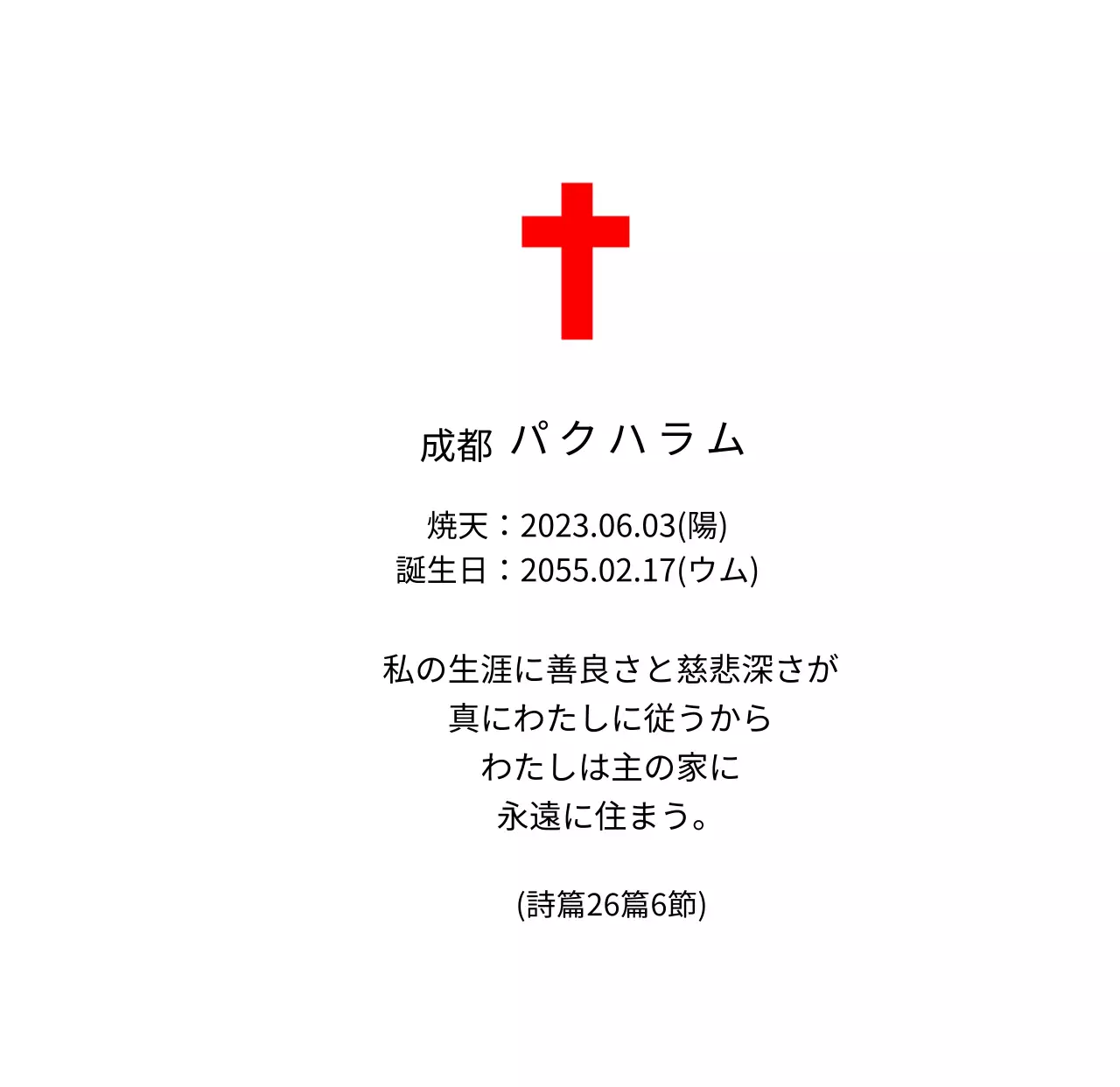 成都 パクハラム

焼天：2023.06.03(陽)
誕生日：2055.02.17(ウム)

私の生涯に善良さと慈悲深さが
真にわたしに従うから
わたしは主の家に
永遠に住まう。

(詩篇26篇6節)